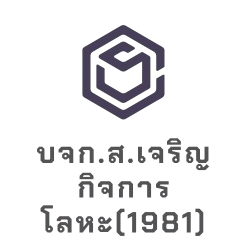 บจก.ส.เจริญ
กิจการ
โลหะ(1981)